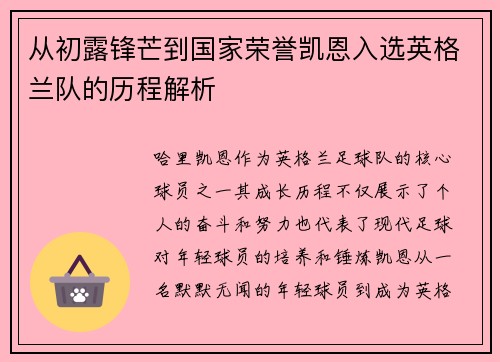 从初露锋芒到国家荣誉凯恩入选英格兰队的历程解析

哈里凯恩作为英格兰足球队的核心球员之一其成长历程不仅展示了个人的奋斗和努力也代表了现代足球对年轻球员的培养和锤炼凯恩从一名默默无闻的年轻球员到成为英格